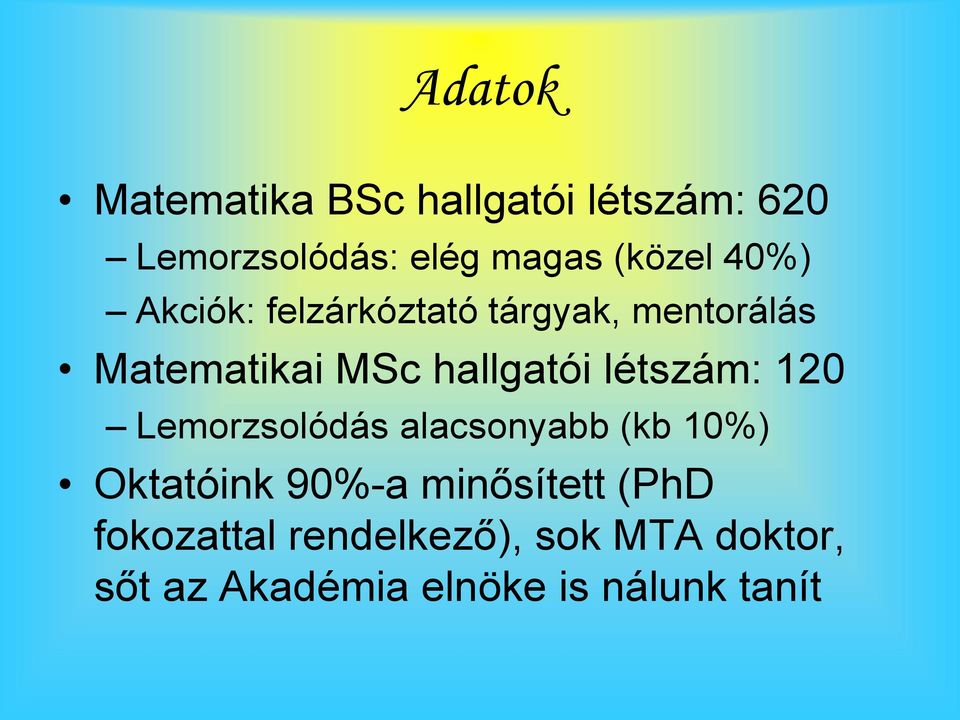 Adatok

• Matematika BSc hallgatói létszám: 620
– Lemorzsolódás: elég magas (közel 40%)
– Akciók: felzárkóztató tárgyak, mentorálás
• Matematikai MSc hallgatói létszám: 120
– Lemorzsolódás alacsonyabb (kb 10%)
• Oktatóink 90%-a minősített (PhD fokozattal rendelkező), sok MTA doktor, sőt az Akadémia elnöke is nálunk tanít